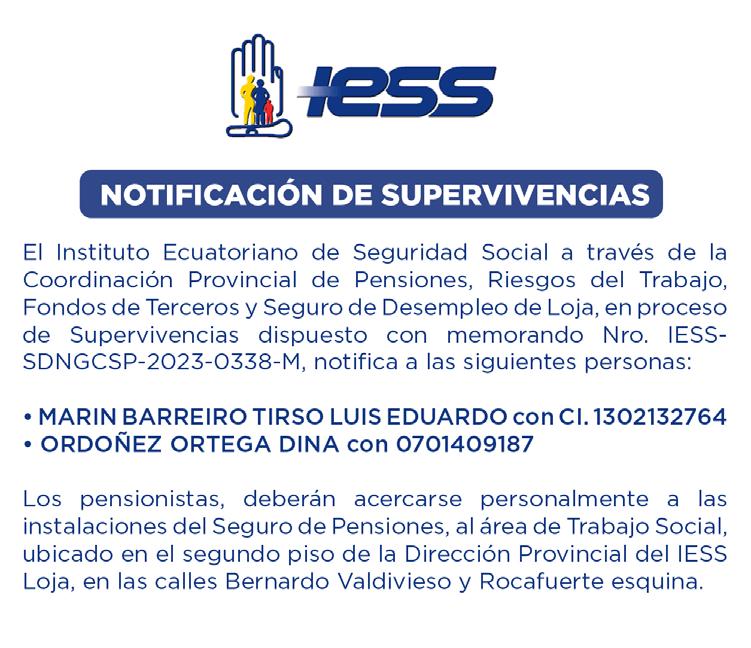 IESS

NOTIFICACIÓN DE SUPERVIVENCIAS

El Instituto Ecuatoriano de Seguridad Social a través de la Coordinación Provincial de Pensiones, Riesgos del Trabajo, Fondos de Terceros y Seguro de Desempleo de Loja, en proceso de Supervivencias dispuesto con memorando Nro. IESS-SDNGCSP-2023-0338-M, notifica a las siguientes personas:

• MARIN BARREIRO TIRSO LUIS EDUARDO con CI. 1302132764
• ORDOÑEZ ORTEGA DINA con 0701409187

Los pensionistas, deberán acercarse personalmente a las instalaciones del Seguro de Pensiones, al área de Trabajo Social, ubicado en el segundo piso de la Dirección Provincial del IESS Loja, en las calles Bernardo Valdivieso y Rocafuerte esquina.